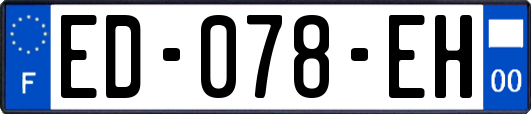 F
ED-078-EH
00